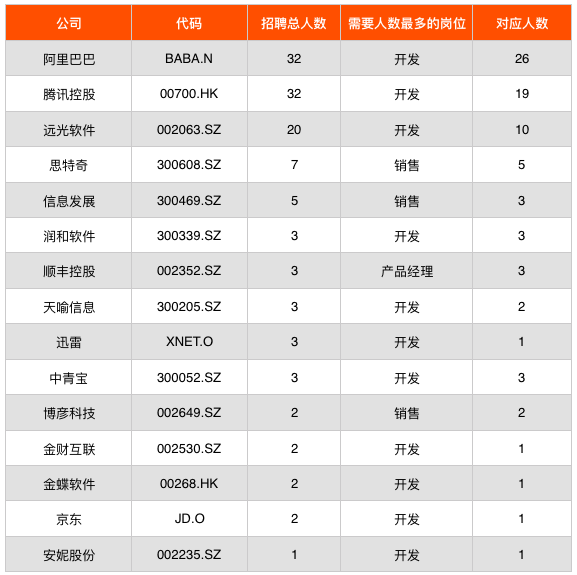 | 公司 | 代码 | 招聘总人数 | 需要人数最多的岗位 | 对应人数 |
|---|---|---|---|---|
| 阿里巴巴 | BABA.N | 32 | 开发 | 26 |
| 腾讯控股 | 00700.HK | 32 | 开发 | 19 |
| 远光软件 | 002063.SZ | 20 | 开发 | 10 |
| 思特奇 | 300608.SZ | 7 | 销售 | 5 |
| 信息发展 | 300469.SZ | 5 | 销售 | 3 |
| 润和软件 | 300339.SZ | 3 | 开发 | 3 |
| 顺丰控股 | 002352.SZ | 3 | 产品经理 | 3 |
| 天喻信息 | 300205.SZ | 3 | 开发 | 2 |
| 迅雷 | XNET.O | 3 | 开发 | 1 |
| 中青宝 | 300052.SZ | 3 | 开发 | 3 |
| 博彦科技 | 002649.SZ | 2 | 销售 | 2 |
| 金财互联 | 002530.SZ | 2 | 开发 | 1 |
| 金蝶软件 | 00268.HK | 2 | 开发 | 1 |
| 京东 | JD.O | 2 | 开发 | 1 |
| 安妮股份 | 002235.SZ | 1 | 开发 | 1 |